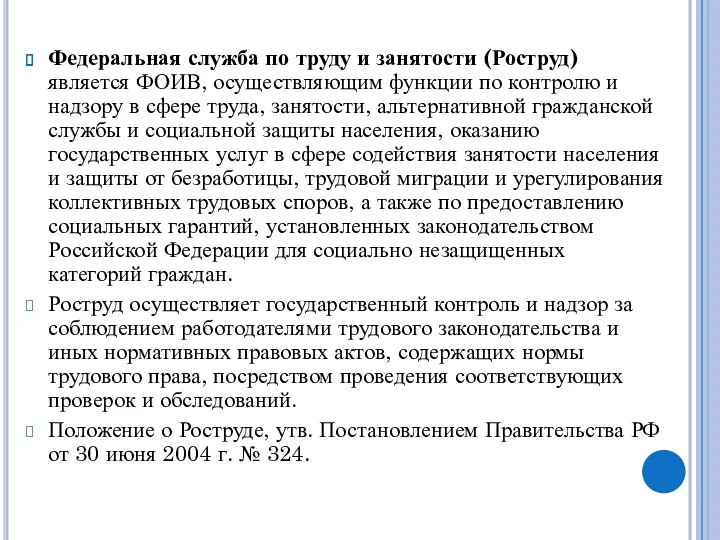 Федеральная служба по труду и занятости (Роструд) является ФОИВ, осуществляющим функции по контролю и надзору в сфере труда, занятости, альтернативной гражданской службы и социальной защиты населения, оказанию государственных услуг в сфере содействия занятости населения и защиты от безработицы, трудовой миграции и урегулирования коллективных трудовых споров, а также по предоставлению социальных гарантий, установленных законодательством Российской Федерации для социально незащищенных категорий граждан.

Роструд осуществляет государственный контроль и надзор за соблюдением работодателями трудового законодательства и иных нормативных правовых актов, содержащих нормы трудового права, посредством проведения соответствующих проверок и обследований.

Положение о Роструде, утв. Постановлением Правительства РФ от 30 июня 2004 г. № 324.